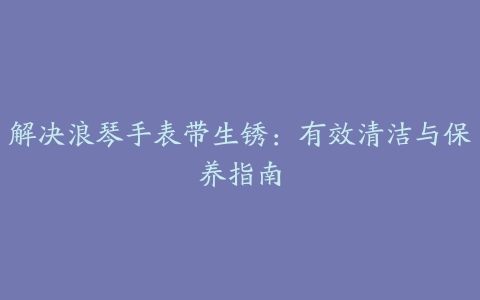 解决浪琴手表带生锈：有效清洁与保养指南